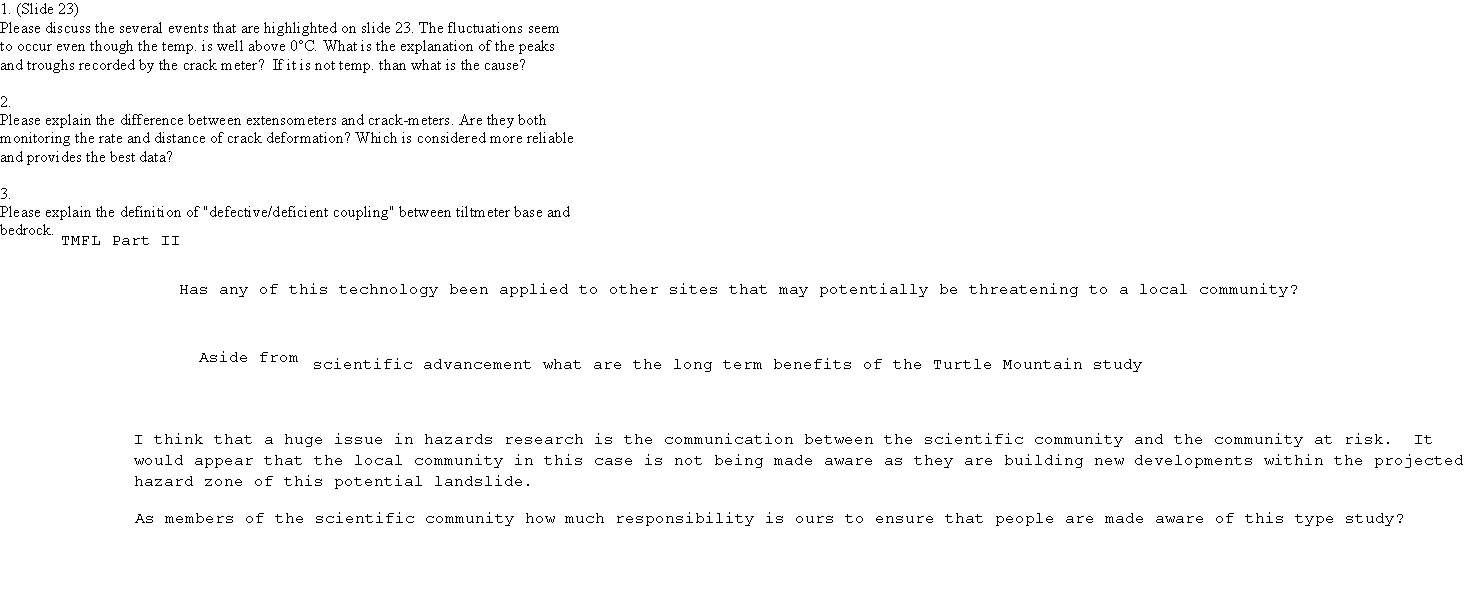 1. (Slide 23)
Please discuss the several events that are highlighted on slide 23. The fluctuations seem to occur even though the temp. is well above 0°C. What is the explanation of the peaks and troughs recorded by the crack meter? If it is not temp. than what is the cause?

2.
Please explain the difference between extensometers and crack-meters. Are they both monitoring the rate and distance of crack deformation? Which is considered more reliable and provides the best data?

3.
Please explain the definition of "defective/deficient coupling" between tiltmeter base and bedrock.

TMFL Part II

Has any of this technology been applied to other sites that may potentially be threatening to a local community?

Aside from scientific advancement what are the long term benefits of the Turtle Mountain study

I think that a huge issue in hazards research is the communication between the scientific community and the community at risk. It would appear that the local community in this case is not being made aware as they are building new developments within the projected hazard zone of this potential landslide.

As members of the scientific community how much responsibility is ours to ensure that people are made aware of this type study?